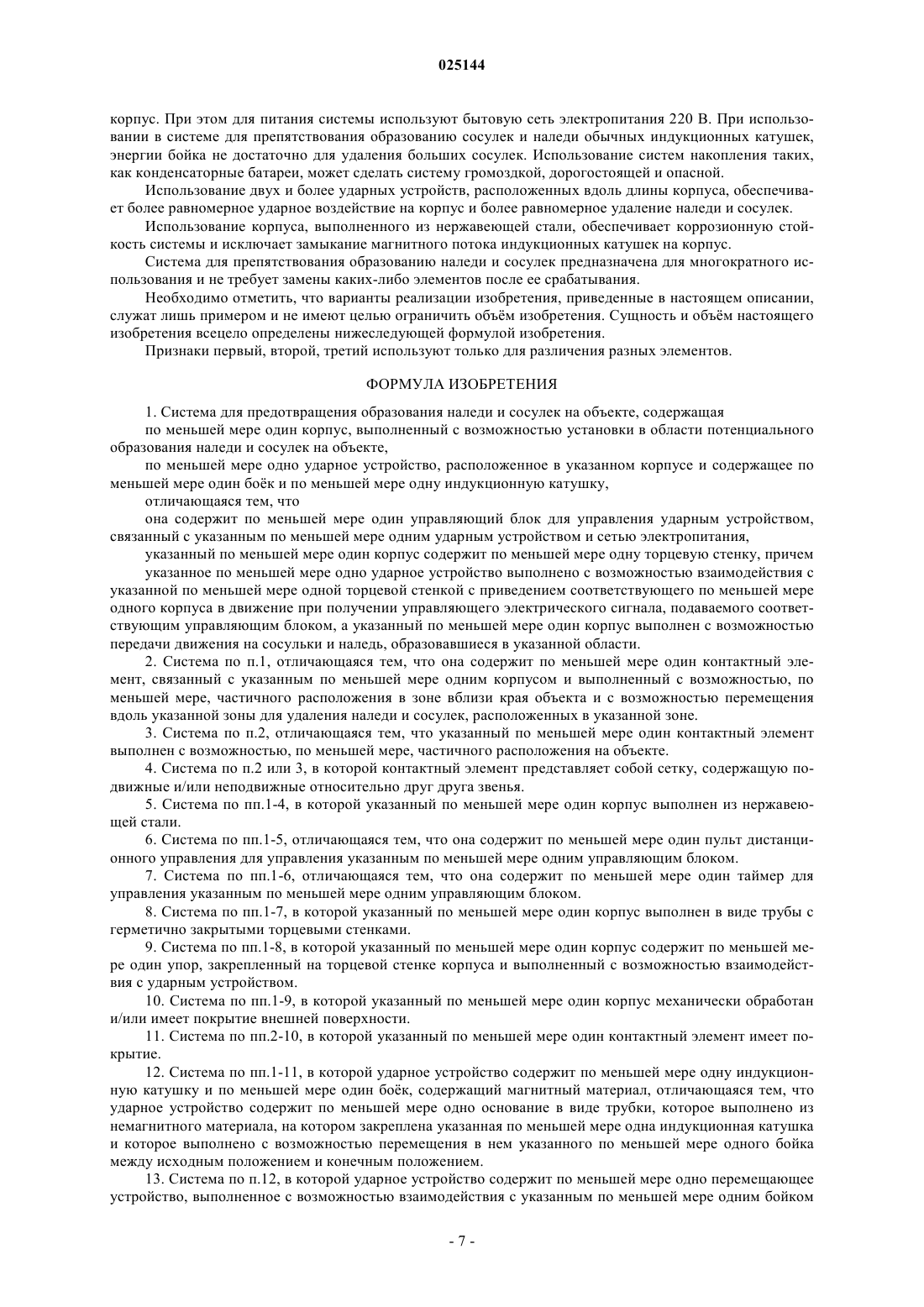 025144

корпус. При этом для питания системы используют бытовую сеть электропитания 220 В. При использовании в системе для препятствования образованию сосулек и наледи обычных индукционных катушек, энергии бойка не достаточно для удаления больших сосулек. Использование систем накопления таких, как конденсаторные батареи, может сделать систему громоздкой, дорогостоящей и опасной.

Использование двух и более ударных устройств, расположенных вдоль длины корпуса, обеспечивает более равномерное ударное воздействие на корпус и более равномерное удаление наледи и сосулек.

Использование корпуса, выполненного из нержавеющей стали, обеспечивает коррозионную стойкость системы и исключает замыкание магнитного потока индукционных катушек на корпус.

Система для препятствования образованию наледи и сосулек предназначена для многократного использования и не требует замены каких-либо элементов после ее срабатывания.

Необходимо отметить, что варианты реализации изобретения, приведенные в настоящем описании, служат лишь примером и не имеют целью ограничить объём изобретения. Сущность и объём настоящего изобретения всецело определены нижеследующей формулой изобретения.

Признаки первый, второй, третий используют только для различения разных элементов.

ФОРМУЛА ИЗОБРЕТЕНИЯ

1. Система для предотвращения образования наледи и сосулек на объекте, содержащая

по меньшей мере один корпус, выполненный с возможностью установки в области потенциального образования наледи и сосулек на объекте,

по меньшей мере одно ударное устройство, расположенное в указанном корпусе и содержащее по меньшей мере один боёк и по меньшей мере одну индукционную катушку,

отличающаяся тем, что

она содержит по меньшей мере один управляющий блок для управления ударным устройством, связанный с указанным по меньшей мере одним ударным устройством и сетью электропитания,

указанный по меньшей мере один корпус содержит по меньшей мере одну торцевую стенку, причем

указанное по меньшей мере одно ударное устройство выполнено с возможностью взаимодействия с указанной по меньшей мере одной торцевой стенкой с приведением соответствующего по меньшей мере одного корпуса в движение при получении управляющего электрического сигнала, подаваемого соответствующим управляющим блоком, а указанный по меньшей мере один корпус выполнен с возможностью передачи движения на сосульки и наледь, образовавшиеся в указанной области.

2. Система по п.1, отличающаяся тем, что она содержит по меньшей мере один контактный элемент, связанный с указанным по меньшей мере одним корпусом и выполненный с возможностью, по меньшей мере, частичного расположения в зоне вблизи края объекта и с возможностью перемещения вдоль указанной зоны для удаления наледи и сосулек, расположенных в указанной зоне.

3. Система по п.2, отличающаяся тем, что указанный по меньшей мере один контактный элемент выполнен с возможностью, по меньшей мере, частичного расположения на объекте.

4. Система по п.2 или 3, в которой контактный элемент представляет собой сетку, содержащую подвижные и/или неподвижные относительно друг друга звенья.

5. Система по пп.1-4, в которой указанный по меньшей мере один корпус выполнен из нержавеющей стали.

6. Система по пп.1-5, отличающаяся тем, что она содержит по меньшей мере один пульт дистанционного управления для управления указанным по меньшей мере одним управляющим блоком.

7. Система по пп.1-6, отличающаяся тем, что она содержит по меньшей мере один таймер для управления указанным по меньшей мере одним управляющим блоком.

8. Система по пп.1-7, в которой указанный по меньшей мере один корпус выполнен в виде трубы с герметично закрытыми торцевыми стенками.

9. Система по пп.1-8, в которой указанный по меньшей мере один корпус содержит по меньшей мере один упор, закрепленный на торцевой стенке корпуса и выполненный с возможностью взаимодействия с ударным устройством.

10. Система по пп.1-9, в которой указанный по меньшей мере один корпус механически обработан и/или имеет покрытие внешней поверхности.

11. Система по пп.2-10, в которой указанный по меньшей мере один контактный элемент имеет покрытие.

12. Система по пп.1-11, в которой ударное устройство содержит по меньшей мере одну индукционную катушку и по меньшей мере один боёк, содержащий магнитный материал, отличающаяся тем, что ударное устройство содержит по меньшей мере одно основание в виде трубки, которое выполнено из немагнитного материала, на котором закреплена указанная по меньшей мере одна индукционная катушка и которое выполнено с возможностью перемещения в нем указанного по меньшей мере одного бойка между исходным положением и конечным положением.

13. Система по п.12, в которой ударное устройство содержит по меньшей мере одно перемещающее устройство, выполненное с возможностью взаимодействия с указанным по меньшей мере одним бойком

- 7 -